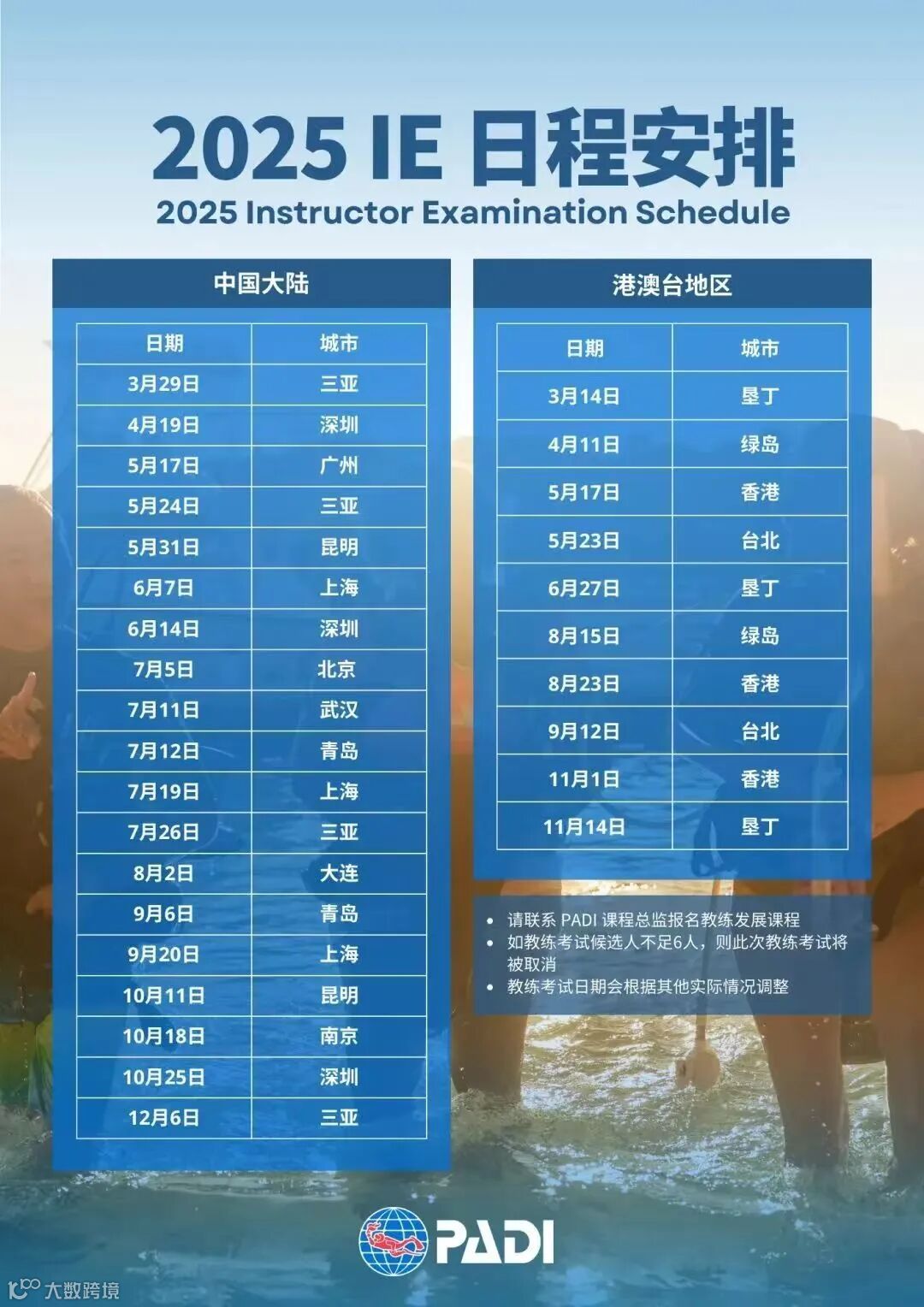 2025 IE 日程安排
2025 Instructor Examination Schedule

中国大陆

| 日期 | 城市 |
|---|---|
| 3月29日 | 三亚 |
| 4月19日 | 深圳 |
| 5月17日 | 广州 |
| 5月24日 | 三亚 |
| 5月31日 | 昆明 |
| 6月7日 | 上海 |
| 6月14日 | 深圳 |
| 7月5日 | 北京 |
| 7月11日 | 武汉 |
| 7月12日 | 青岛 |
| 7月19日 | 上海 |
| 7月26日 | 三亚 |
| 8月2日 | 大连 |
| 9月6日 | 青岛 |
| 9月20日 | 上海 |
| 10月11日 | 昆明 |
| 10月18日 | 南京 |
| 10月25日 | 深圳 |
| 12月6日 | 三亚 |

港澳台地区

| 日期 | 城市 |
|---|---|
| 3月14日 | 垦丁 |
| 4月11日 | 绿岛 |
| 5月17日 | 香港 |
| 5月23日 | 台北 |
| 6月27日 | 垦丁 |
| 8月15日 | 绿岛 |
| 8月23日 | 香港 |
| 9月12日 | 台北 |
| 11月1日 | 香港 |
| 11月14日 | 垦丁 |

• 请联系 PADI 课程总监报名教练发展课程
• 如教练考试候选人不足6人，则此次教练考试将被取消
• 教练考试日期会根据其他实际情况调整

PADI

大数跨境